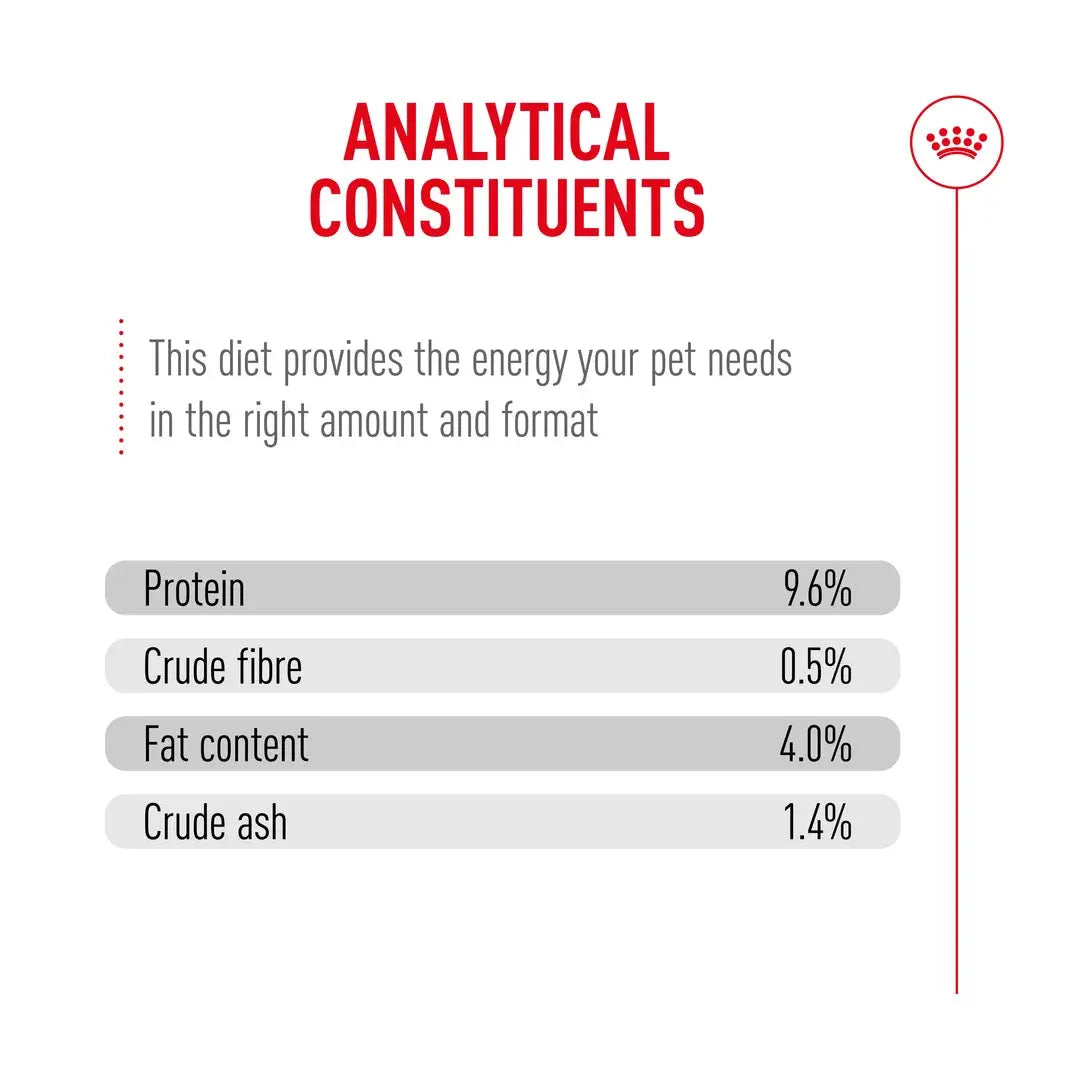 ANALYTICAL CONSTITUENTS

This diet provides the energy your pet needs in the right amount and format

Protein 9.6%

Crude fibre 0.5%

Fat content 4.0%

Crude ash 1.4%